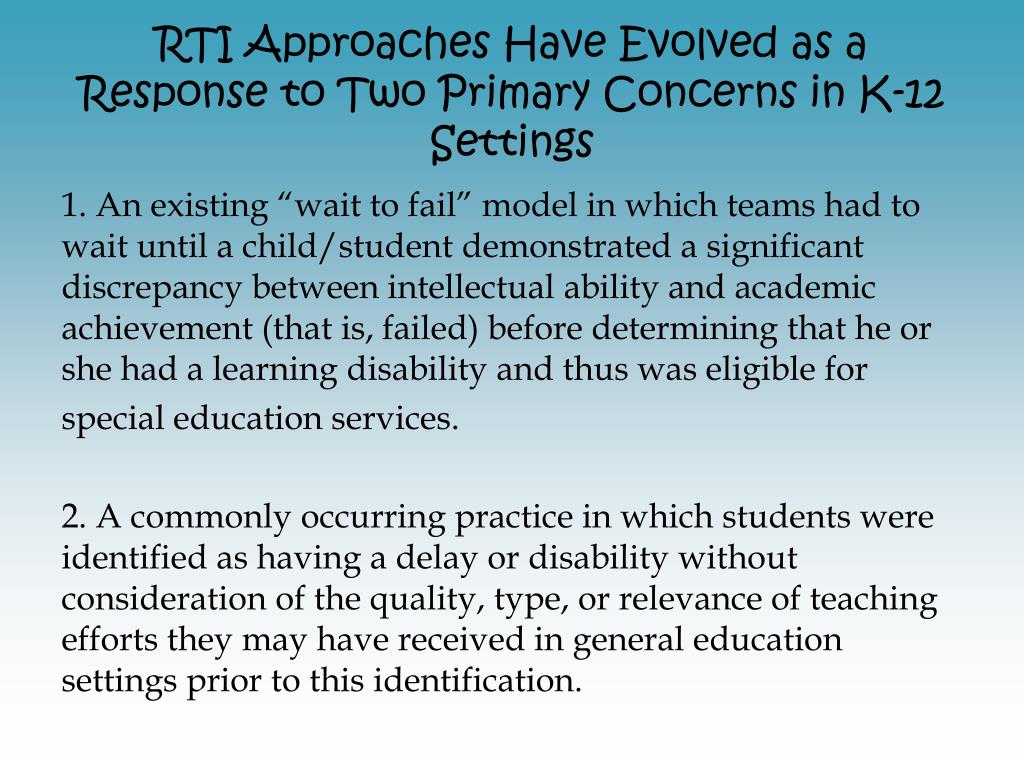 RTI Approaches Have Evolved as a Response to Two Primary Concerns in K-12 Settings

1. An existing “wait to fail” model in which teams had to wait until a child/student demonstrated a significant discrepancy between intellectual ability and academic achievement (that is, failed) before determining that he or she had a learning disability and thus was eligible for special education services.

2. A commonly occurring practice in which students were identified as having a delay or disability without consideration of the quality, type, or relevance of teaching efforts they may have received in general education settings prior to this identification.